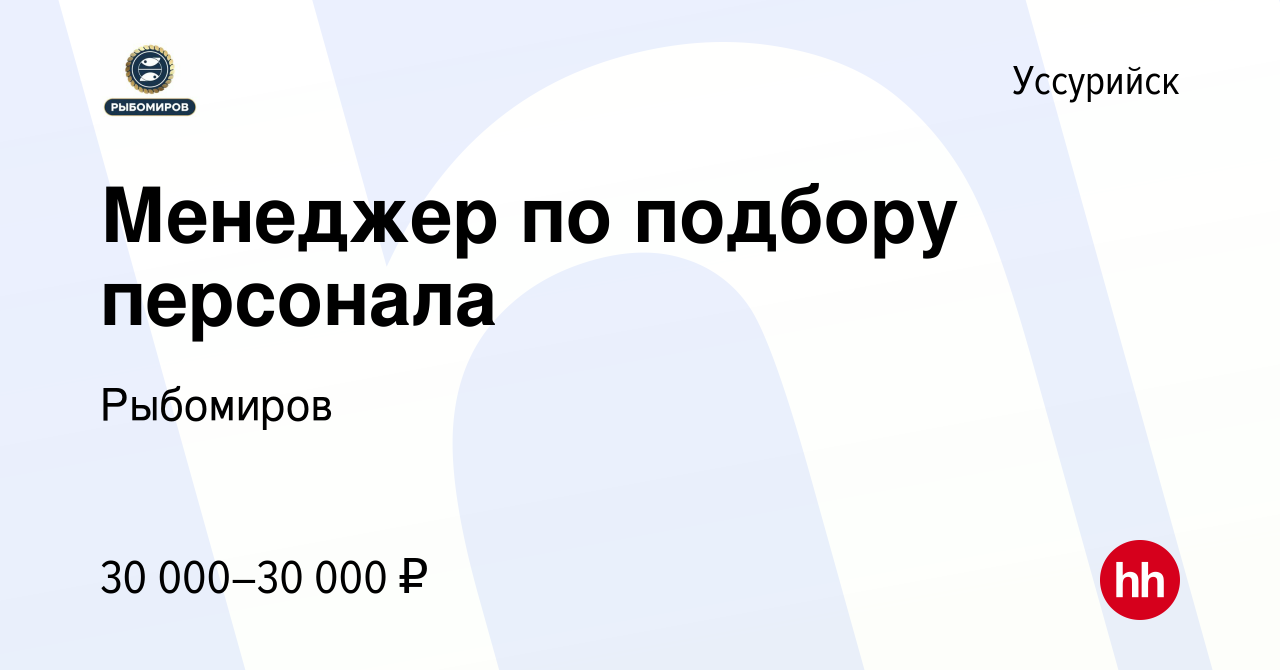 РЫБОМИРОВ

Уссурийск

Менеджер по подбору персонала

Рыбомиров

30 000–30 000 ₽

hh